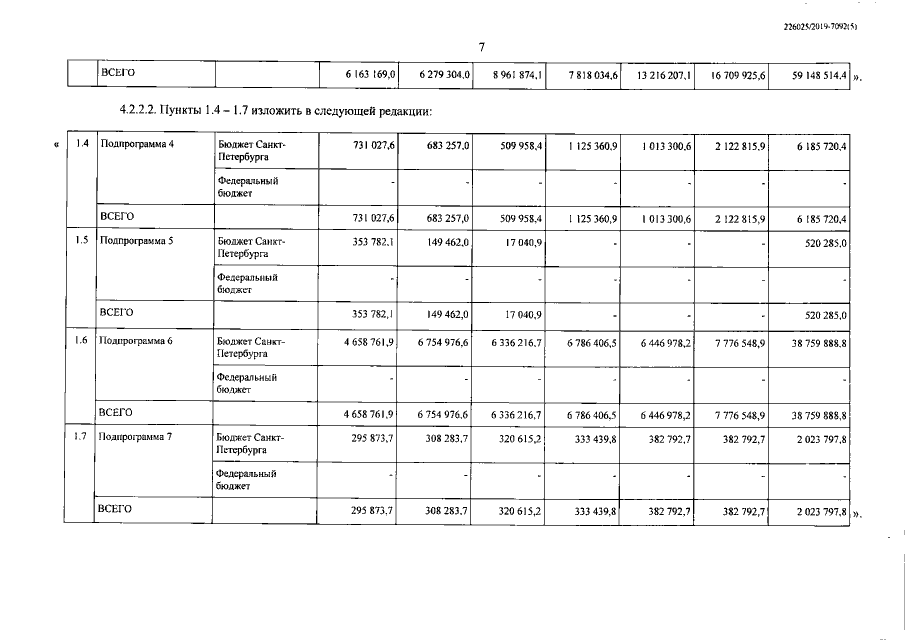 226025/2019-7092(5)

7

|  | ВСЕГО |  | 6 163 169,0 | 6 279 304,0 | 8 961 874,1 | 7 818 034,6 | 13 216 207,1 | 16 709 925,6 | 59 148 514,4 |
|---|---|---|---|---|---|---|---|---|---|

».

4.2.2.2. Пункты 1.4 – 1.7 изложить в следующей редакции:

«

| 1.4 | Подпрограмма 4 | Бюджет Санкт-Петербурга | 731 027,6 | 683 257,0 | 509 958,4 | 1 125 360,9 | 1 013 300,6 | 2 122 815,9 | 6 185 720,4 |
|---|---|---|---|---|---|---|---|---|---|
|  |  | Федеральный бюджет | - | - | - | - | - | - | - |
|  | ВСЕГО |  | 731 027,6 | 683 257,0 | 509 958,4 | 1 125 360,9 | 1 013 300,6 | 2 122 815,9 | 6 185 720,4 |
| 1.5 | Подпрограмма 5 | Бюджет Санкт-Петербурга | 353 782,1 | 149 462,0 | 17 040,9 | - | - | - | 520 285,0 |
|  |  | Федеральный бюджет | - | - | - | - | - | - | - |
|  | ВСЕГО |  | 353 782,1 | 149 462,0 | 17 040,9 | - | - | - | 520 285,0 |
| 1.6 | Подпрограмма 6 | Бюджет Санкт-Петербурга | 4 658 761,9 | 6 754 976,6 | 6 336 216,7 | 6 786 406,5 | 6 446 978,2 | 7 776 548,9 | 38 759 888,8 |
|  |  | Федеральный бюджет | - | - | - | - | - | - | - |
|  | ВСЕГО |  | 4 658 761,9 | 6 754 976,6 | 6 336 216,7 | 6 786 406,5 | 6 446 978,2 | 7 776 548,9 | 38 759 888,8 |
| 1.7 | Подпрограмма 7 | Бюджет Санкт-Петербурга | 295 873,7 | 308 283,7 | 320 615,2 | 333 439,8 | 382 792,7 | 382 792,7 | 2 023 797,8 |
|  |  | Федеральный бюджет | - | - | - | - | - | - | - |
|  | ВСЕГО |  | 295 873,7 | 308 283,7 | 320 615,2 | 333 439,8 | 382 792,7 | 382 792,7 | 2 023 797,8 |

».